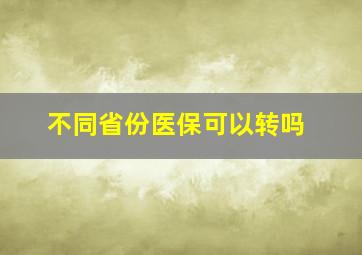 不同省份医保可以转吗